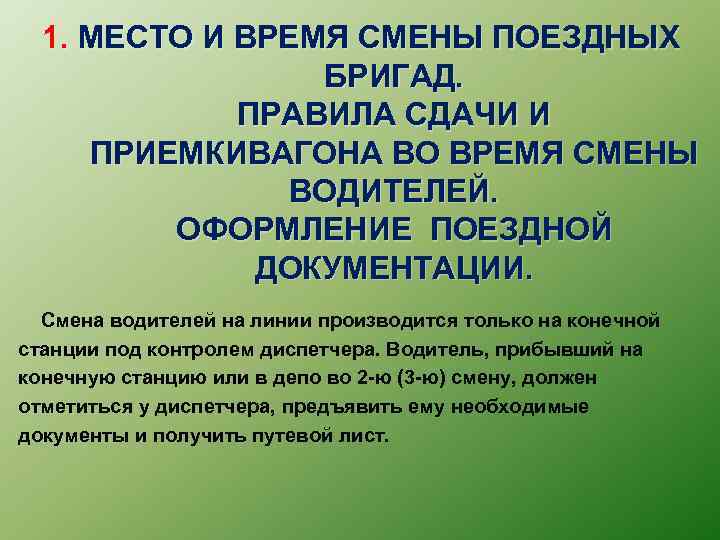 1. МЕСТО И ВРЕМЯ СМЕНЫ ПОЕЗДНЫХ БРИГАД.
ПРАВИЛА СДАЧИ И ПРИЕМКИВАГОНА ВО ВРЕМЯ СМЕНЫ ВОДИТЕЛЕЙ.
ОФОРМЛЕНИЕ ПОЕЗДНОЙ ДОКУМЕНТАЦИИ.

Смена водителей на линии производится только на конечной станции под контролем диспетчера. Водитель, прибывший на конечную станцию или в депо во 2-ю (3-ю) смену, должен отметиться у диспетчера, предъявить ему необходимые документы и получить путевой лист.